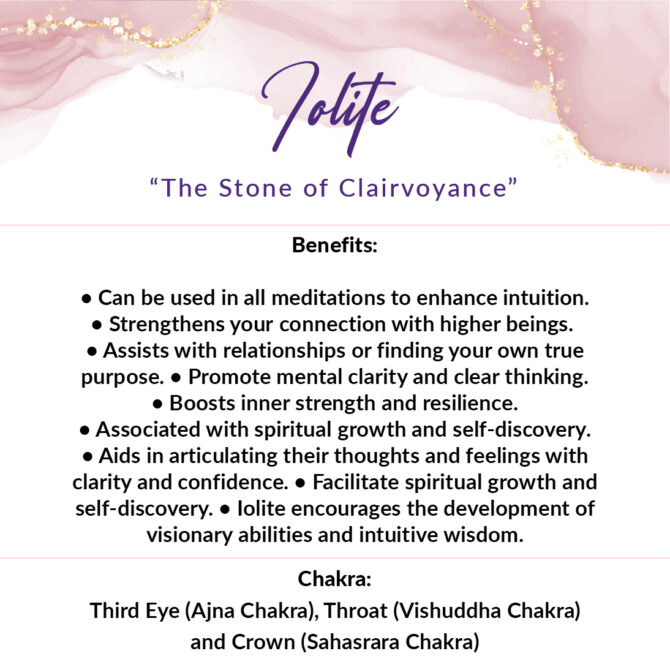 Iolite

“The Stone of Clairvoyance”

Benefits:

• Can be used in all meditations to enhance intuition. • Strengthens your connection with higher beings. • Assists with relationships or finding your own true purpose. • Promote mental clarity and clear thinking. • Boosts inner strength and resilience. • Associated with spiritual growth and self-discovery. • Aids in articulating their thoughts and feelings with clarity and confidence. • Facilitate spiritual growth and self-discovery. • Iolite encourages the development of visionary abilities and intuitive wisdom.

Chakra:

Third Eye (Ajna Chakra), Throat (Vishuddha Chakra) and Crown (Sahasrara Chakra)